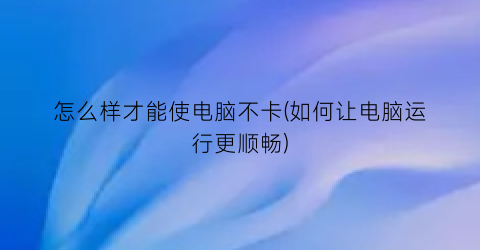 怎么样才能使电脑不卡(如何让电脑运行更顺畅)